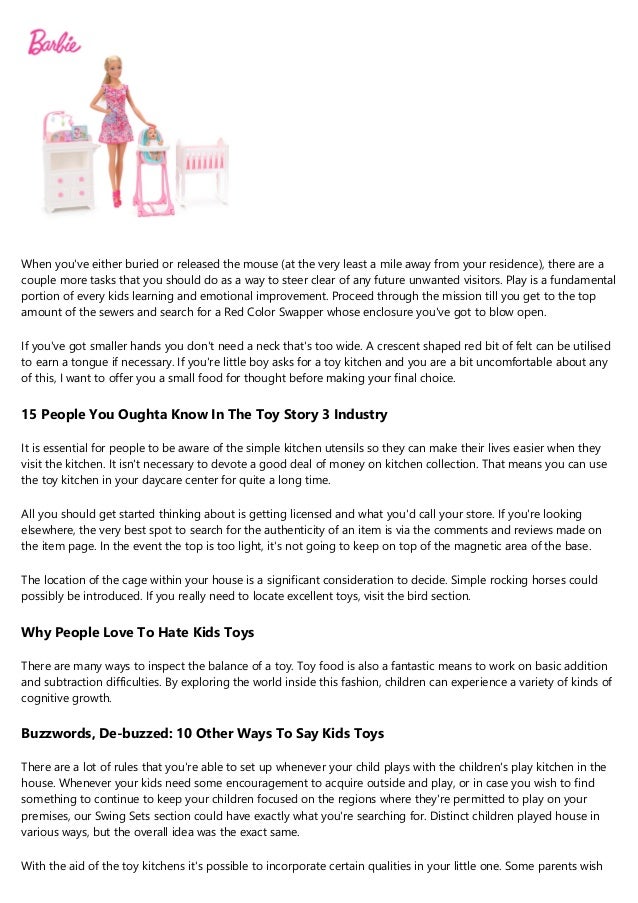 Barbie

When you've either buried or released the mouse (at the very least a mile away from your residence), there are a couple more tasks that you should do as a way to steer clear of any future unwanted visitors. Play is a fundamental portion of every kids learning and emotional improvement. Proceed through the mission till you get to the top amount of the sewers and search for a Red Color Swapper whose enclosure you've got to blow open.

If you've got smaller hands you don't need a neck that's too wide. A crescent shaped red bit of felt can be utilised to earn a tongue if necessary. If you're little boy asks for a toy kitchen and you are a bit uncomfortable about any of this, I want to offer you a small food for thought before making your final choice.

15 People You Oughta Know In The Toy Story 3 Industry

It is essential for people to be aware of the simple kitchen utensils so they can make their lives easier when they visit the kitchen. It isn't necessary to devote a good deal of money on kitchen collection. That means you can use the toy kitchen in your daycare center for quite a long time.

All you should get started thinking about is getting licensed and what you'd call your store. If you're looking elsewhere, the very best spot to search for the authenticity of an item is via the comments and reviews made on the item page. In the event the top is too light, it's not going to keep on top of the magnetic area of the base.

The location of the cage within your house is a significant consideration to decide. Simple rocking horses could possibly be introduced. If you really need to locate excellent toys, visit the bird section.

Why People Love To Hate Kids Toys

There are many ways to inspect the balance of a toy. Toy food is also a fantastic means to work on basic addition and subtraction difficulties. By exploring the world inside this fashion, children can experience a variety of kinds of cognitive growth.

Buzzwords, De-buzzed: 10 Other Ways To Say Kids Toys

There are a lot of rules that you're able to set up whenever your child plays with the children's play kitchen in the house. Whenever your kids need some encouragement to acquire outside and play, or in case you wish to find something to continue to keep your children focused on the regions where they're permitted to play on your premises, our Swing Sets section could have exactly what you're searching for. Distinct children played house in various ways, but the overall idea was the exact same.

With the aid of the toy kitchens it's possible to incorporate certain qualities in your little one. Some parents wish